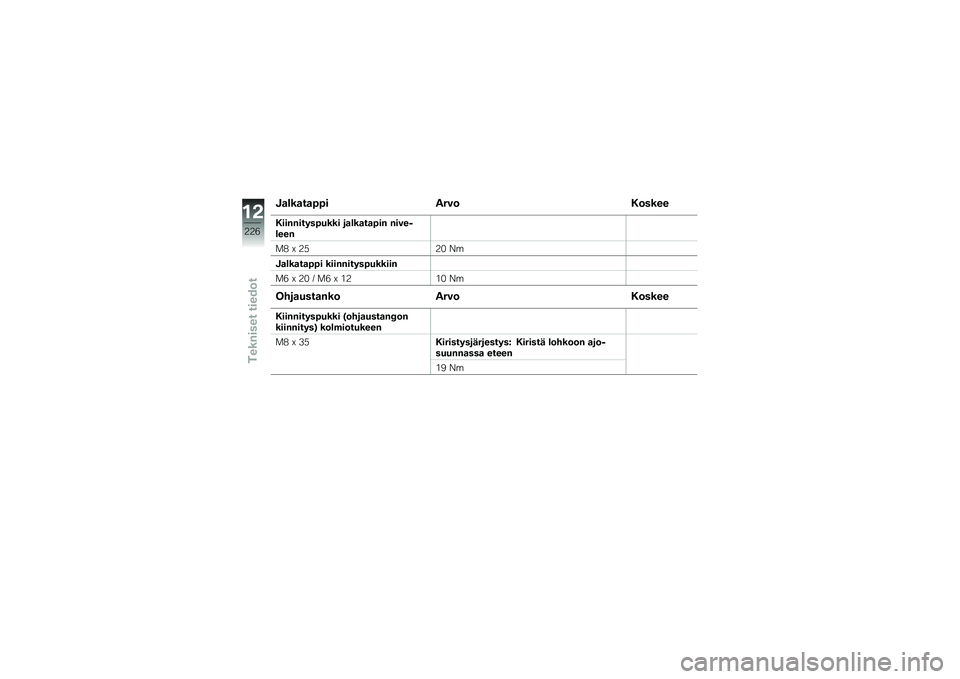 12
226
Tekniset tiedot

| Jalkatappi | Arvo | Koskee |
|---|---|---|
| Kiinnityspukki jalkatapin niveleen | | |
| M8 x 25 | 20 Nm | |
| Jalkatappi kiinnityspukkiin | | |
| M6 x 20 / M6 x 12 | 10 Nm | |

| Ohjaustanko | Arvo | Koskee |
|---|---|---|
| Kiinnityspukki (ohjaustangon kiinnitys) kolmiotukeen | | |
| M8 x 35 | Kiristysjärjestys: Kiristä lohkoon ajosuunnassa eteen | |
| | 19 Nm | |

carmanualsonline.info